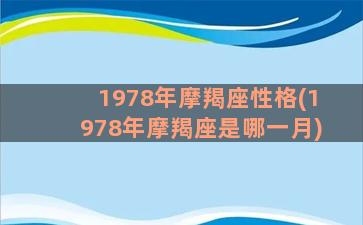 1978年摩羯座性格(1978年摩羯座是哪一月)